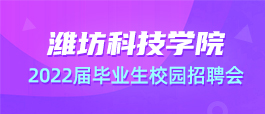 潍坊科技学院
2022届毕业生校园招聘会